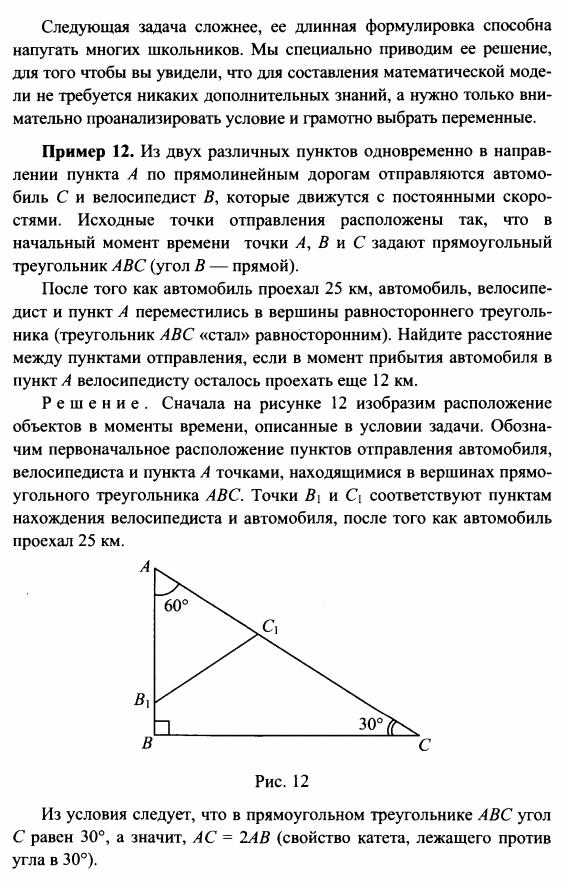 Следующая задача сложнее, ее длинная формулировка способна напугать многих школьников. Мы специально приводим ее решение, для того чтобы вы увидели, что для составления математической модели не требуется никаких дополнительных знаний, а нужно только внимательно проанализировать условие и грамотно выбрать переменные.

**Пример 12.** Из двух различных пунктов одновременно в направлении пункта $A$ по прямолинейным дорогам отправляются автомобиль $C$ и велосипедист $B$, которые движутся с постоянными скоростями. Исходные точки отправления расположены так, что в начальный момент времени точки $A$, $B$ и $C$ задают прямоугольный треугольник $ABC$ (угол $B$ — прямой).

После того как автомобиль проехал 25 км, автомобиль, велосипедист и пункт $A$ переместились в вершины равностороннего треугольника (треугольник $ABC$ «стал» равносторонним). Найдите расстояние между пунктами отправления, если в момент прибытия автомобиля в пункт $A$ велосипедисту осталось проехать еще 12 км.

Решение. Сначала на рисунке 12 изобразим расположение объектов в моменты времени, описанные в условии задачи. Обозначим первоначальное расположение пунктов отправления автомобиля, велосипедиста и пункта $A$ точками, находящимися в вершинах прямоугольного треугольника $ABC$. Точки $B_1$ и $C_1$ соответствуют пунктам нахождения велосипедиста и автомобиля, после того как автомобиль проехал 25 км.

$A$
$60°$
$C_1$
$B_1$
$30°$
$B$
$C$

Рис. 12

Из условия следует, что в прямоугольном треугольнике $ABC$ угол $C$ равен $30°$, а значит, $AC = 2AB$ (свойство катета, лежащего против угла в $30°$).